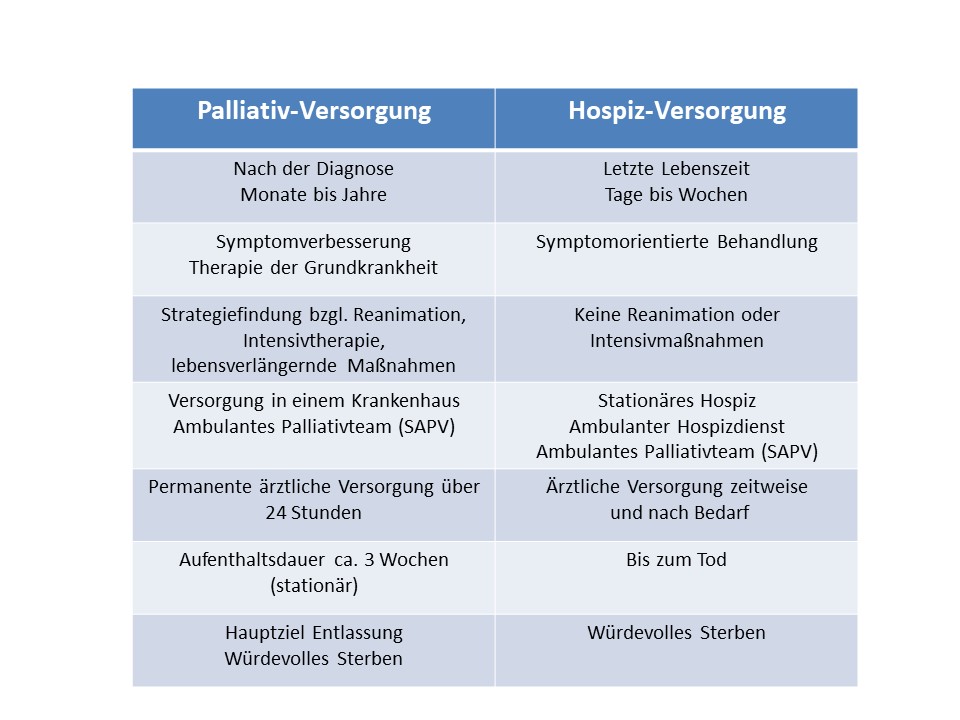 | Palliativ-Versorgung | Hospiz-Versorgung |
|---|---|
| Nach der Diagnose Monate bis Jahre | Letzte Lebenszeit Tage bis Wochen |
| Symptomverbesserung Therapie der Grundkrankheit | Symptomorientierte Behandlung |
| Strategiefindung bzgl. Reanimation, Intensivtherapie, lebensverlängernde Maßnahmen | Keine Reanimation oder Intensivmaßnahmen |
| Versorgung in einem Krankenhaus Ambulantes Palliativteam (SAPV) | Stationäres Hospiz Ambulanter Hospizdienst Ambulantes Palliativteam (SAPV) |
| Permanente ärztliche Versorgung über 24 Stunden | Ärztliche Versorgung zeitweise und nach Bedarf |
| Aufenthaltsdauer ca. 3 Wochen (stationär) | Bis zum Tod |
| Hauptziel Entlassung Würdevolles Sterben | Würdevolles Sterben |